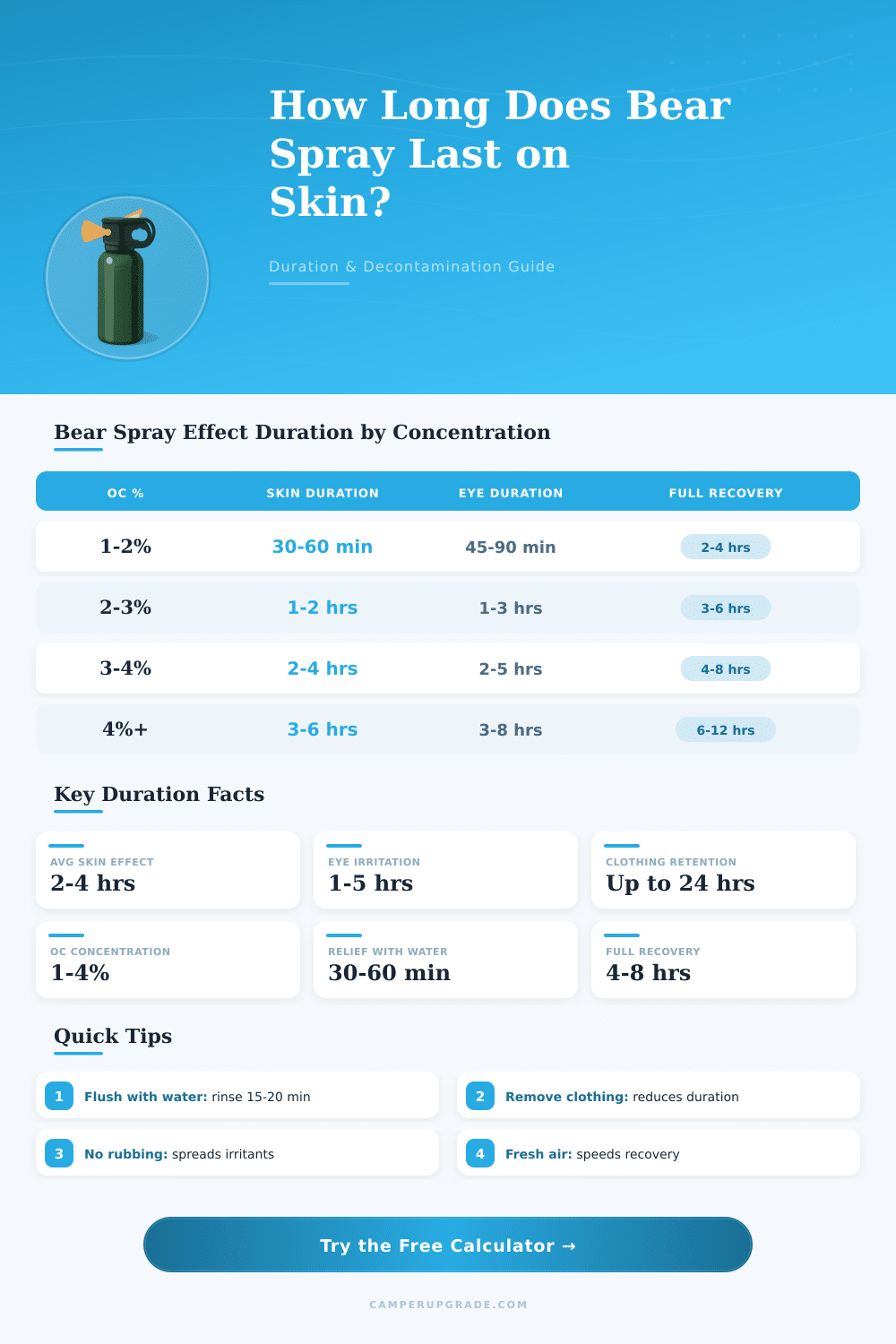 How Long Does Bear Spray Last on Skin?

Duration & Decontamination Guide

Bear Spray Effect Duration by Concentration

| OC % | SKIN DURATION | EYE DURATION | FULL RECOVERY |
|---|---|---|---|
| 1-2% | 30-60 min | 45-90 min | 2-4 hrs |
| 2-3% | 1-2 hrs | 1-3 hrs | 3-6 hrs |
| 3-4% | 2-4 hrs | 2-5 hrs | 4-8 hrs |
| 4%+ | 3-6 hrs | 3-8 hrs | 6-12 hrs |

Key Duration Facts

AVG SKIN EFFECT
2-4 hrs

EYE IRRITATION
1-5 hrs

CLOTHING RETENTION
Up to 24 hrs

OC CONCENTRATION
1-4%

RELIEF WITH WATER
30-60 min

FULL RECOVERY
4-8 hrs

Quick Tips

1 Flush with water: rinse 15-20 min

2 Remove clothing: reduces duration

3 No rubbing: spreads irritants

4 Fresh air: speeds recovery

Try the Free Calculator →

CAMPERUPGRADE.COM